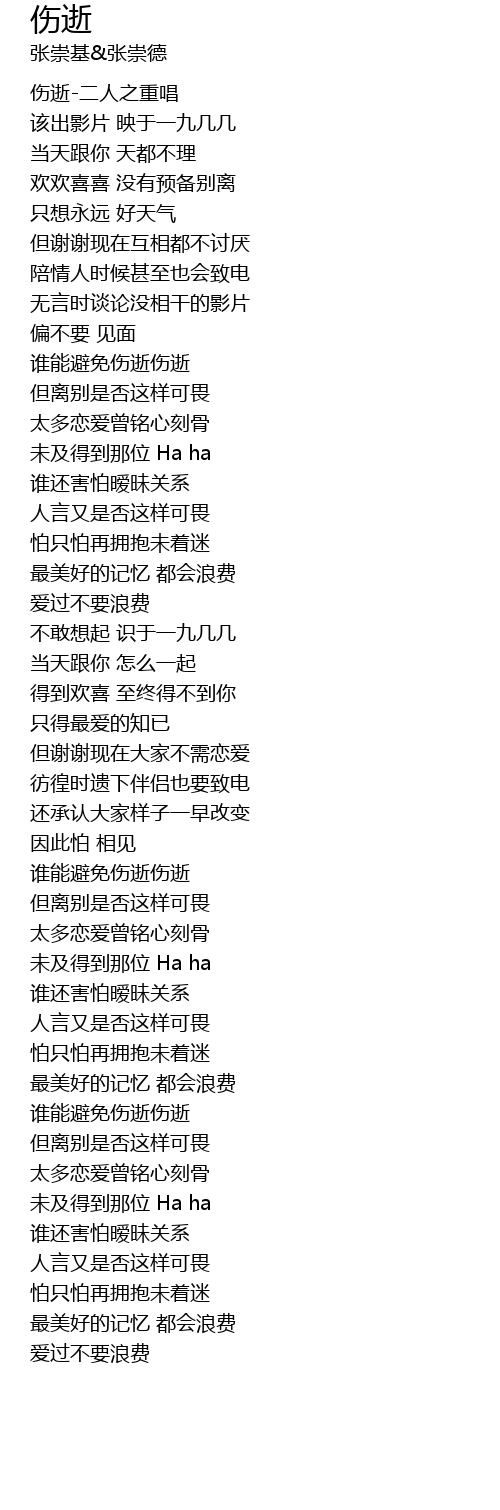 伤逝
张崇基&张崇德

伤逝-二人之重唱
该出影片 映于一九几几
当天跟你 天都不理
欢欢喜喜 没有预备别离
只想永远 好天气
但谢谢现在互相都不讨厌
陪情人时候甚至也会致电
无言时谈论没相干的影片
偏不要 见面
谁能避免伤逝伤逝
但离别是否这样可畏
太多恋爱曾铭心刻骨
未及得到那位 Ha ha
谁还害怕暧昧关系
人言又是否这样可畏
怕只怕再拥抱未着迷
最美好的记忆 都会浪费
爱过不要浪费
不敢想起 识于一九几几
当天跟你 怎么一起
得到欢喜 至终得不到你
只得最爱的知已
但谢谢现在大家不需恋爱
彷徨时遗下伴侣也要致电
还承认大家样子一早改变
因此怕 相见
谁能避免伤逝伤逝
但离别是否这样可畏
太多恋爱曾铭心刻骨
未及得到那位 Ha ha
谁还害怕暧昧关系
人言又是否这样可畏
怕只怕再拥抱未着迷
最美好的记忆 都会浪费
谁能避免伤逝伤逝
但离别是否这样可畏
太多恋爱曾铭心刻骨
未及得到那位 Ha ha
谁还害怕暧昧关系
人言又是否这样可畏
怕只怕再拥抱未着迷
最美好的记忆 都会浪费
爱过不要浪费